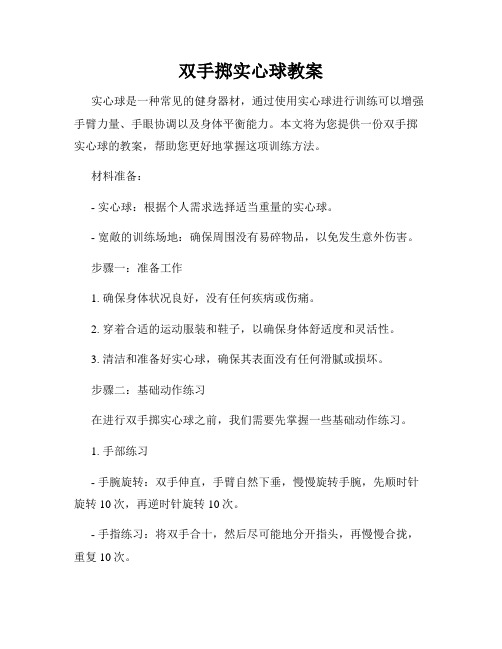 双手掷实心球教案

实心球是一种常见的健身器材，通过使用实心球进行训练可以增强手臂力量、手眼协调以及身体平衡能力。本文将为您提供一份双手掷实心球的教案，帮助您更好地掌握这项训练方法。

材料准备：

- 实心球：根据个人需求选择适当重量的实心球。

- 宽敞的训练场地：确保周围没有易碎物品，以免发生意外伤害。

步骤一：准备工作

1. 确保身体状况良好，没有任何疾病或伤痛。

2. 穿着合适的运动服装和鞋子，以确保身体舒适度和灵活性。

3. 清洁和准备好实心球，确保其表面没有任何滑腻或损坏。

步骤二：基础动作练习

在进行双手掷实心球之前，我们需要先掌握一些基础动作练习。

1. 手部练习

- 手腕旋转：双手伸直，手臂自然下垂，慢慢旋转手腕，先顺时针旋转 10 次，再逆时针旋转 10 次。

- 手指练习：将双手合十，然后尽可能地分开指头，再慢慢合拢，重复 10 次。